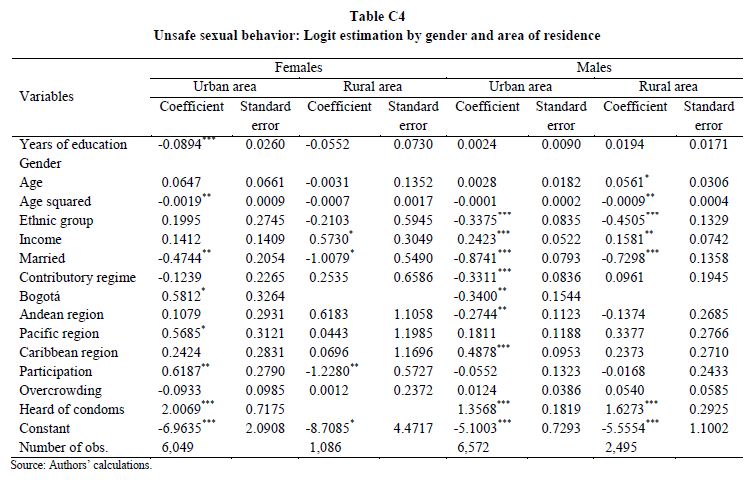 Table C4

Unsafe sexual behavior: Logit estimation by gender and area of residence

| Variables | Females | | | | Males | | | |
|---|---|---|---|---|---|---|---|---|
| | Urban area | | Rural area | | Urban area | | Rural area | |
| | Coefficient | Standard error | Coefficient | Standard error | Coefficient | Standard error | Coefficient | Standard error |
| Years of education | $-0.0894^{***}$ | 0.0260 | -0.0552 | 0.0730 | 0.0024 | 0.0090 | 0.0194 | 0.0171 |
| Gender | | | | | | | | |
| Age | 0.0647 | 0.0661 | -0.0031 | 0.1352 | 0.0028 | 0.0182 | $0.0561^{*}$ | 0.0306 |
| Age squared | $-0.0019^{**}$ | 0.0009 | -0.0007 | 0.0017 | -0.0001 | 0.0002 | $-0.0009^{**}$ | 0.0004 |
| Ethnic group | 0.1995 | 0.2745 | -0.2103 | 0.5945 | $-0.3375^{***}$ | 0.0835 | $-0.4505^{***}$ | 0.1329 |
| Income | 0.1412 | 0.1409 | $0.5730^{*}$ | 0.3049 | $0.2423^{***}$ | 0.0522 | $0.1581^{**}$ | 0.0742 |
| Married | $-0.4744^{**}$ | 0.2054 | $-1.0079^{*}$ | 0.5490 | $-0.8741^{***}$ | 0.0793 | $-0.7298^{***}$ | 0.1358 |
| Contributory regime | -0.1239 | 0.2265 | 0.2535 | 0.6586 | $-0.3311^{***}$ | 0.0836 | 0.0961 | 0.1945 |
| Bogotá | $0.5812^{*}$ | 0.3264 | | | $-0.3400^{**}$ | 0.1544 | | |
| Andean region | 0.1079 | 0.2931 | 0.6183 | 1.1058 | $-0.2744^{**}$ | 0.1123 | -0.1374 | 0.2685 |
| Pacific region | $0.5685^{*}$ | 0.3121 | 0.0443 | 1.1985 | 0.1811 | 0.1188 | 0.3377 | 0.2766 |
| Caribbean region | 0.2424 | 0.2831 | 0.0696 | 1.1696 | $0.4878^{***}$ | 0.0953 | 0.2373 | 0.2710 |
| Participation | $0.6187^{**}$ | 0.2790 | $-1.2280^{**}$ | 0.5727 | -0.0552 | 0.1323 | -0.0168 | 0.2433 |
| Overcrowding | -0.0933 | 0.0985 | 0.0012 | 0.2372 | 0.0124 | 0.0386 | 0.0540 | 0.0585 |
| Heard of condoms | $2.0069^{***}$ | 0.7175 | | | $1.3568^{***}$ | 0.1819 | $1.6273^{***}$ | 0.2925 |
| Constant | $-6.9635^{***}$ | 2.0908 | $-8.7085^{*}$ | 4.4717 | $-5.1003^{***}$ | 0.7293 | $-5.5554^{***}$ | 1.1002 |
| Number of obs. | 6,049 | | 1,086 | | 6,572 | | 2,495 | |

Source: Authors' calculations.